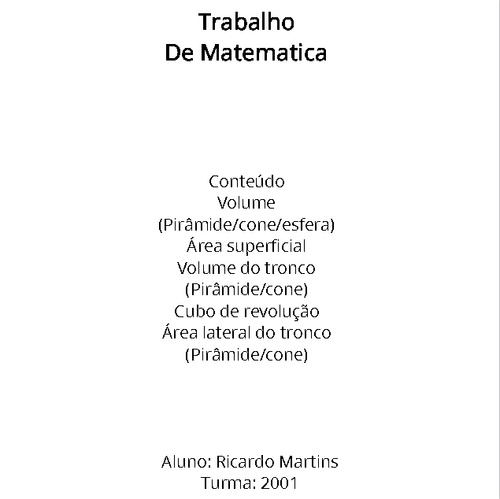 Trabalho
De Matematica

Conteúdo
Volume
(Pirâmide/cone/esfera)
Área superficial
Volume do tronco
(Pirâmide/cone)
Cubo de revolução
Área lateral do tronco
(Pirâmide/cone)

Aluno: Ricardo Martins
Turma: 2001